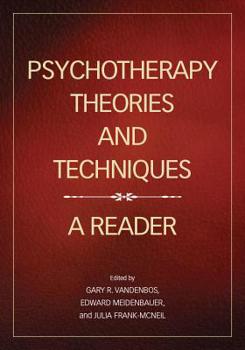 PSYCHOTHERAPY THEORIES AND TECHNIQUES

A READER

Edited by
GARY R. VANDENBOS,
EDWARD MEIDENBAUER,
and JULIA FRANK-MCNEIL